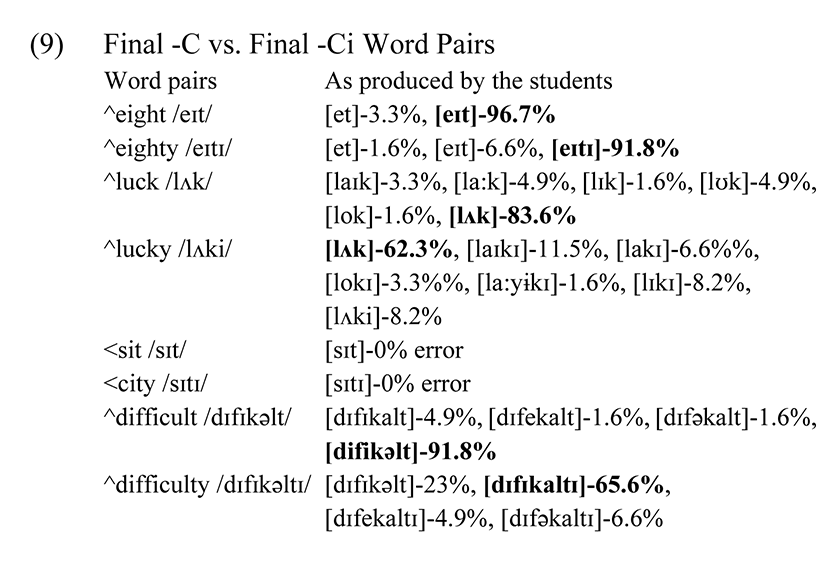 (9) Final -C vs. Final -Ci Word Pairs

| Word pairs | As produced by the students |
|---|---|
| ^eight /eɪt/ | [et]-3.3%, **[eɪt]-96.7%** |
| ^eighty /eɪtɪ/ | [et]-1.6%, [eɪt]-6.6%, **[eɪtɪ]-91.8%** |
| ^luck /lʌk/ | [laɪk]-3.3%, [la:k]-4.9%, [lɪk]-1.6%, [lʊk]-4.9%, [lok]-1.6%, **[lʌk]-83.6%** |
| ^lucky /lʌki/ | **[lʌk]-62.3%**, [laɪkɪ]-11.5%, [lakɪ]-6.6%%, [lokɪ]-3.3%%, [la:yɨkɪ]-1.6%, [lɪkɪ]-8.2%, [lʌki]-8.2% |
| <sit /sɪt/ | [sɪt]-0% error |
| <city /sɪtɪ/ | [sɪtɪ]-0% error |
| ^difficult /dɪfɪkəlt/ | [dɪfɪkalt]-4.9%, [dɪfekalt]-1.6%, [dɪfəkalt]-1.6%, **[difikəlt]-91.8%** |
| ^difficulty /dɪfɪkəltɪ/ | [dɪfɪkəlt]-23%, **[dɪfɪkaltɪ]-65.6%**, [dɪfekaltɪ]-4.9%, [dɪfəkaltɪ]-6.6% |